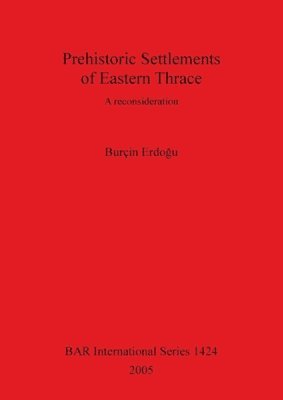 Prehistoric Settlements of Eastern Thrace

A reconsideration

Burçin Erdoğu

BAR International Series 1424
2005